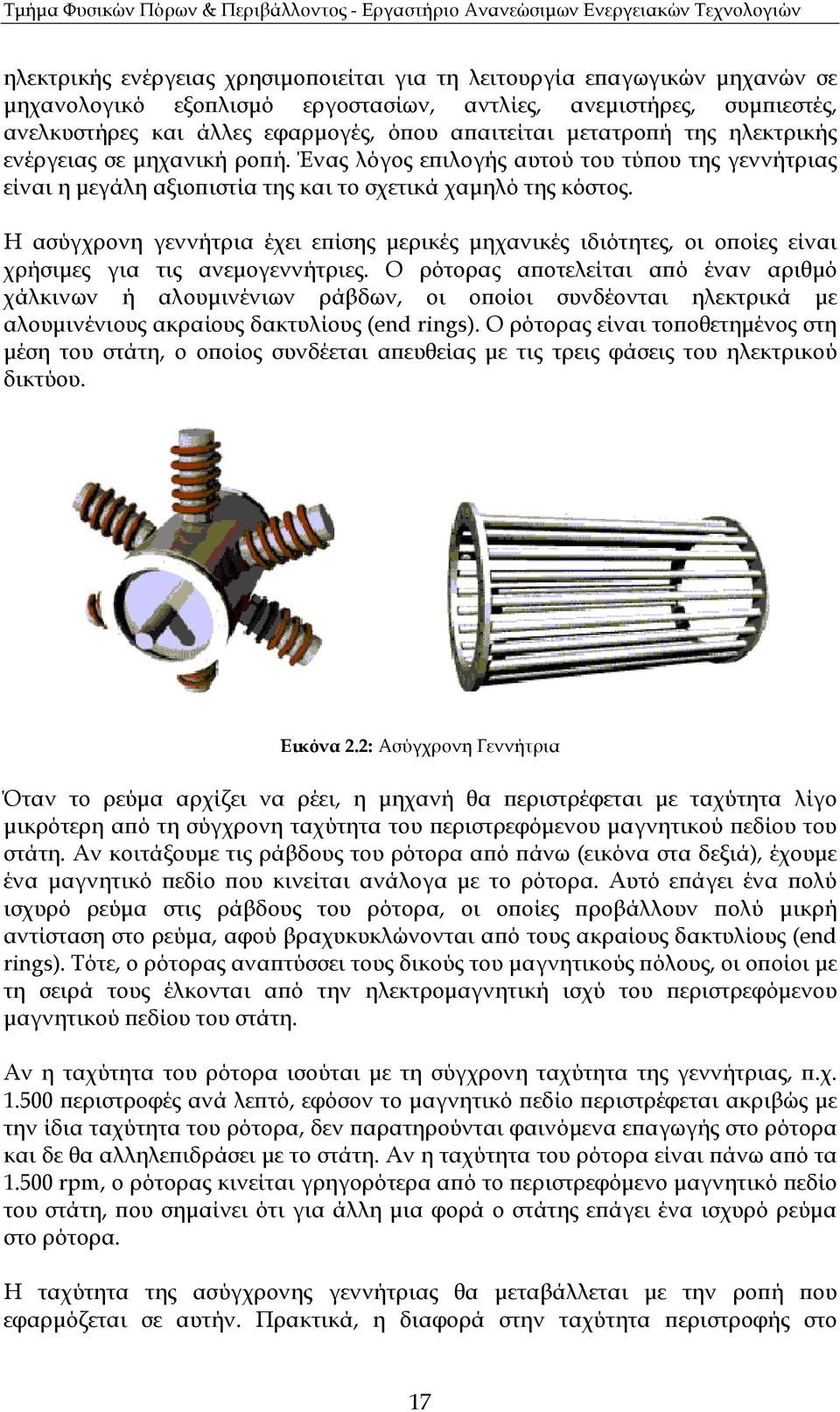 Τμήμα Φυσικών Πόρων & Περιβάλλοντος - Εργαστήριο Ανανεώσιμων Ενεργειακών Τεχνολογιών

ηλεκτρικής ενέργειας χρησιμοποιείται για τη λειτουργία επαγωγικών μηχανών σε μηχανολογικό εξοπλισμό εργοστασίων, αντλίες, ανεμιστήρες, συμπιεστές, ανελκυστήρες και άλλες εφαρμογές, όπου απαιτείται μετατροπή της ηλεκτρικής ενέργειας σε μηχανική ροπή. Ένας λόγος επιλογής αυτού του τύπου της γεννήτριας είναι η μεγάλη αξιοπιστία της και το σχετικά χαμηλό της κόστος.

Η ασύγχρονη γεννήτρια έχει επίσης μερικές μηχανικές ιδιότητες, οι οποίες είναι χρήσιμες για τις ανεμογεννήτριες. Ο ρότορας αποτελείται από έναν αριθμό χάλκινων ή αλουμινένιων ράβδων, οι οποίοι συνδέονται ηλεκτρικά με αλουμινένιους ακραίους δακτυλίους (end rings). Ο ρότορας είναι τοποθετημένος στη μέση του στάτη, ο οποίος συνδέεται απευθείας με τις τρεις φάσεις του ηλεκτρικού δικτύου.

Εικόνα 2.2: Ασύγχρονη Γεννήτρια

Όταν το ρεύμα αρχίζει να ρέει, η μηχανή θα περιστρέφεται με ταχύτητα λίγο μικρότερη από τη σύγχρονη ταχύτητα του περιστρεφόμενου μαγνητικού πεδίου του στάτη. Αν κοιτάξουμε τις ράβδους του ρότορα από πάνω (εικόνα στα δεξιά), έχουμε ένα μαγνητικό πεδίο που κινείται ανάλογα με το ρότορα. Αυτό επάγει ένα πολύ ισχυρό ρεύμα στις ράβδους του ρότορα, οι οποίες προβάλλουν πολύ μικρή αντίσταση στο ρεύμα, αφού βραχυκυκλώνονται από τους ακραίους δακτυλίους (end rings). Τότε, ο ρότορας αναπτύσσει τους δικούς του μαγνητικούς πόλους, οι οποίοι με τη σειρά τους έλκονται από την ηλεκτρομαγνητική ισχύ του περιστρεφόμενου μαγνητικού πεδίου του στάτη.

Αν η ταχύτητα του ρότορα ισούται με τη σύγχρονη ταχύτητα της γεννήτριας, π.χ. 1.500 περιστροφές ανά λεπτό, εφόσον το μαγνητικό πεδίο περιστρέφεται ακριβώς με την ίδια ταχύτητα του ρότορα, δεν παρατηρούνται φαινόμενα επαγωγής στο ρότορα και δε θα αλληλεπιδράσει με το στάτη. Αν η ταχύτητα του ρότορα είναι πάνω από τα 1.500 rpm, ο ρότορας κινείται γρηγορότερα από το περιστρεφόμενο μαγνητικό πεδίο του στάτη, που σημαίνει ότι για άλλη μια φορά ο στάτης επάγει ένα ισχυρό ρεύμα στο ρότορα.

Η ταχύτητα της ασύγχρονης γεννήτριας θα μεταβάλλεται με την ροπή που εφαρμόζεται σε αυτήν. Πρακτικά, η διαφορά στην ταχύτητα περιστροφής στο

17